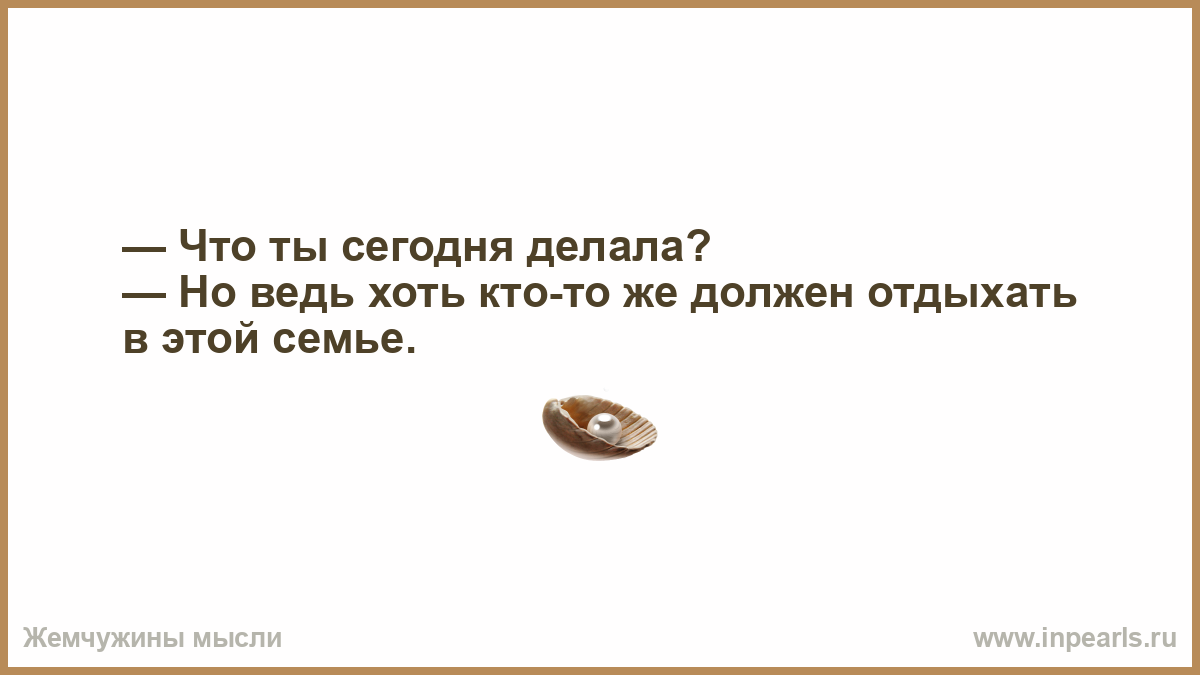 — Что ты сегодня делала?
— Но ведь хоть кто-то же должен отдыхать в этой семье.

Жемчужины мысли

www.inpearls.ru